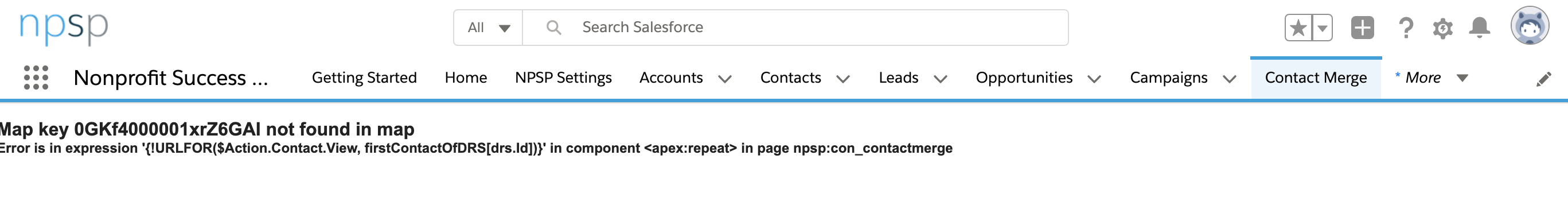 npsp

All

Search Salesforce

Nonprofit Success ...

Getting Started Home NPSP Settings Accounts Contacts Leads Opportunities Campaigns Contact Merge * More

Map key 0GKf4000001xrZ6GAI not found in map
Error is in expression '{!URLFOR($Action.Contact.View, firstContactOfDRS[drs.Id])}' in component <apex:repeat> in page npsp:con_contactmerge